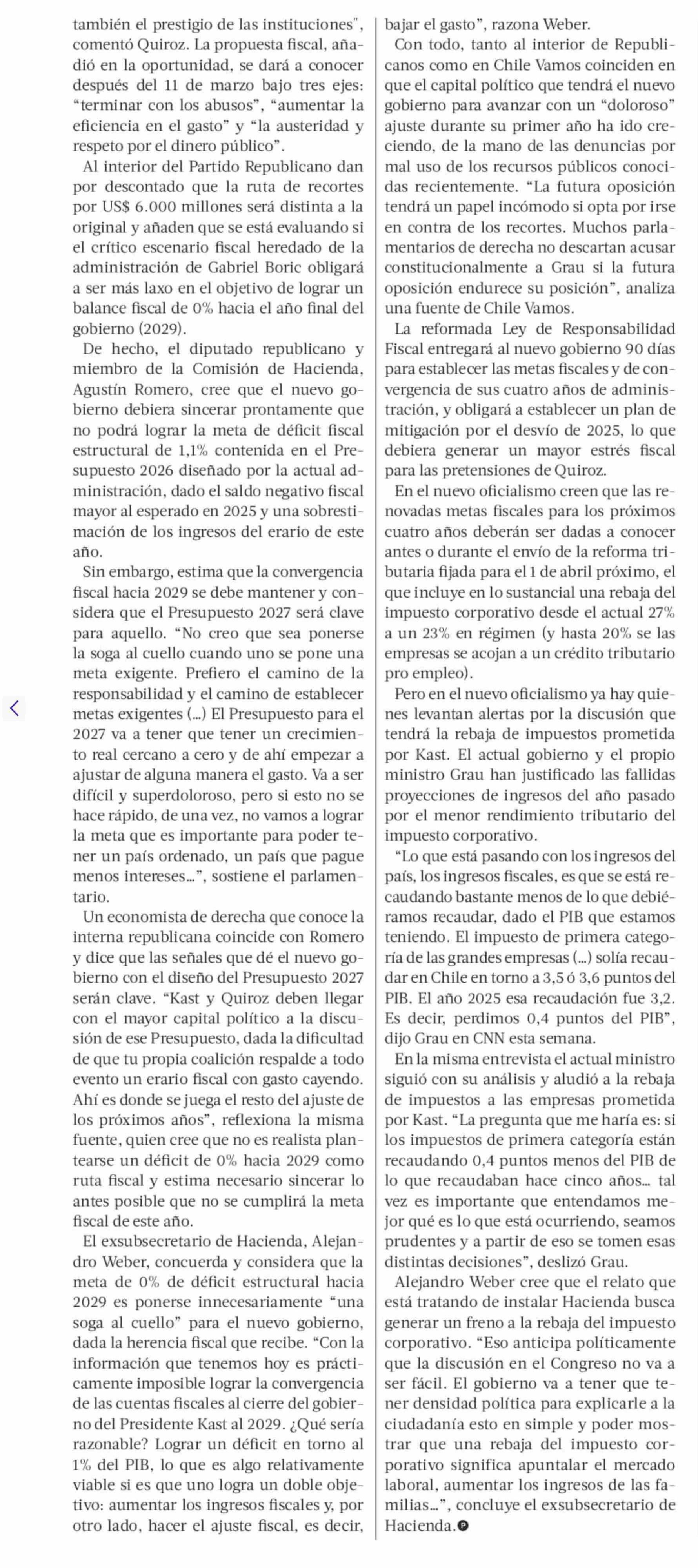 también el prestigio de las instituciones", comentó Quiroz. La propuesta fiscal, añadió en la oportunidad, se dará a conocer después del 11 de marzo bajo tres ejes: "terminar con los abusos", "aumentar la eficiencia en el gasto" y "la austeridad y respeto por el dinero público".

Al interior del Partido Republicano dan por descontado que la ruta de recortes por US$ 6.000 millones será distinta a la original y añaden que se está evaluando si el crítico escenario fiscal heredado de la administración de Gabriel Boric obligará a ser más laxo en el objetivo de lograr un balance fiscal de 0% hacia el año final del gobierno (2029).

De hecho, el diputado republicano y miembro de la Comisión de Hacienda, Agustín Romero, cree que el nuevo gobierno debiera sincerar prontamente que no podrá lograr la meta de déficit fiscal estructural de 1,1% contenida en el Presupuesto 2026 diseñado por la actual administración, dado el saldo negativo fiscal mayor al esperado en 2025 y una sobrestimación de los ingresos del erario de este año.

Sin embargo, estima que la convergencia fiscal hacia 2029 se debe mantener y considera que el Presupuesto 2027 será clave para aquello. "No creo que sea ponerse la soga al cuello cuando uno se pone una meta exigente. Prefiero el camino de la responsabilidad y el camino de establecer metas exigentes (...) El Presupuesto para el 2027 va a tener que tener un crecimiento real cercano a cero y de ahí empezar a ajustar de alguna manera el gasto. Va a ser difícil y superdoloroso, pero si esto no se hace rápido, de una vez, no vamos a lograr la meta que es importante para poder tener un país ordenado, un país que pague menos intereses...", sostiene el parlamentario.

Un economista de derecha que conoce la interna republicana coincide con Romero y dice que las señales que dé el nuevo gobierno con el diseño del Presupuesto 2027 serán clave. "Kast y Quiroz deben llegar con el mayor capital político a la discusión de ese Presupuesto, dada la dificultad de que tu propia coalición respalde a todo evento un erario fiscal con gasto cayendo. Ahí es donde se juega el resto del ajuste de los próximos años", reflexiona la misma fuente, quien cree que no es realista plantearse un déficit de 0% hacia 2029 como ruta fiscal y estima necesario sincerar lo antes posible que no se cumplirá la meta fiscal de este año.

El exsubsecretario de Hacienda, Alejandro Weber, concuerda y considera que la meta de 0% de déficit estructural hacia 2029 es ponerse innecesariamente "una soga al cuello" para el nuevo gobierno, dada la herencia fiscal que recibe. "Con la información que tenemos hoy es prácticamente imposible lograr la convergencia de las cuentas fiscales al cierre del gobierno del Presidente Kast al 2029. ¿Qué sería razonable? Lograr un déficit en torno al 1% del PIB, lo que es algo relativamente viable si es que uno logra un doble objetivo: aumentar los ingresos fiscales y, por otro lado, hacer el ajuste fiscal, es decir, bajar el gasto", razona Weber.

Con todo, tanto al interior de Republicanos como en Chile Vamos coinciden en que el capital político que tendrá el nuevo gobierno para avanzar con un "doloroso" ajuste durante su primer año ha ido creciendo, de la mano de las denuncias por mal uso de los recursos públicos conocidas recientemente. "La futura oposición tendrá un papel incómodo si opta por irse en contra de los recortes. Muchos parlamentarios de derecha no descartan acusar constitucionalmente a Grau si la futura oposición endurece su posición", analiza una fuente de Chile Vamos.

La reformada Ley de Responsabilidad Fiscal entregará al nuevo gobierno 90 días para establecer las metas fiscales y de convergencia de sus cuatro años de administración, y obligará a establecer un plan de mitigación por el desvío de 2025, lo que debiera generar un mayor estrés fiscal para las pretensiones de Quiroz.

En el nuevo oficialismo creen que las renovadas metas fiscales para los próximos cuatro años deberán ser dadas a conocer antes o durante el envío de la reforma tributaria fijada para el 1 de abril próximo, el que incluye en lo sustancial una rebaja del impuesto corporativo desde el actual 27% a un 23% en régimen (y hasta 20% se las empresas se acojan a un crédito tributario pro empleo).

Pero en el nuevo oficialismo ya hay quienes levantan alertas por la discusión que tendrá la rebaja de impuestos prometida por Kast. El actual gobierno y el propio ministro Grau han justificado las fallidas proyecciones de ingresos del año pasado por el menor rendimiento tributario del impuesto corporativo.

"Lo que está pasando con los ingresos del país, los ingresos fiscales, es que se está recaudando bastante menos de lo que debiéramos recaudar, dado el PIB que estamos teniendo. El impuesto de primera categoría de las grandes empresas (...) solía recaudar en Chile en torno a 3,5 ó 3,6 puntos del PIB. El año 2025 esa recaudación fue 3,2. Es decir, perdimos 0,4 puntos del PIB", dijo Grau en CNN esta semana.

En la misma entrevista el actual ministro siguió con su análisis y aludió a la rebaja de impuestos a las empresas prometida por Kast. "La pregunta que me haría es: si los impuestos de primera categoría están recaudando 0,4 puntos menos del PIB de lo que recaudaban hace cinco años... tal vez es importante que entendamos mejor qué es lo que está ocurriendo, seamos prudentes y a partir de eso se tomen esas distintas decisiones", deslizó Grau.

Alejandro Weber cree que el relato que está tratando de instalar Hacienda busca generar un freno a la rebaja del impuesto corporativo. "Eso anticipa políticamente que la discusión en el Congreso no va a ser fácil. El gobierno va a tener que tener densidad política para explicarle a la ciudadanía esto en simple y poder mostrar que una rebaja del impuesto corporativo significa apuntalar el mercado laboral, aumentar los ingresos de las familias...", concluye el exsubsecretario de Hacienda.